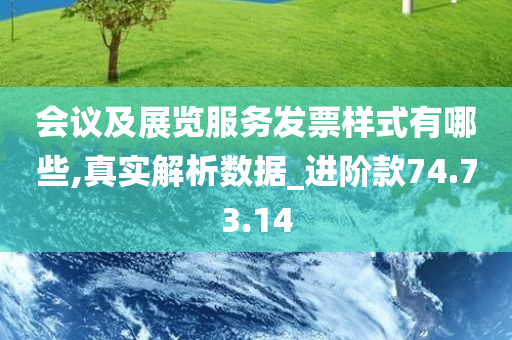 会议及展览服务发票样式有哪些,真实解析数据_进阶款74.73.14